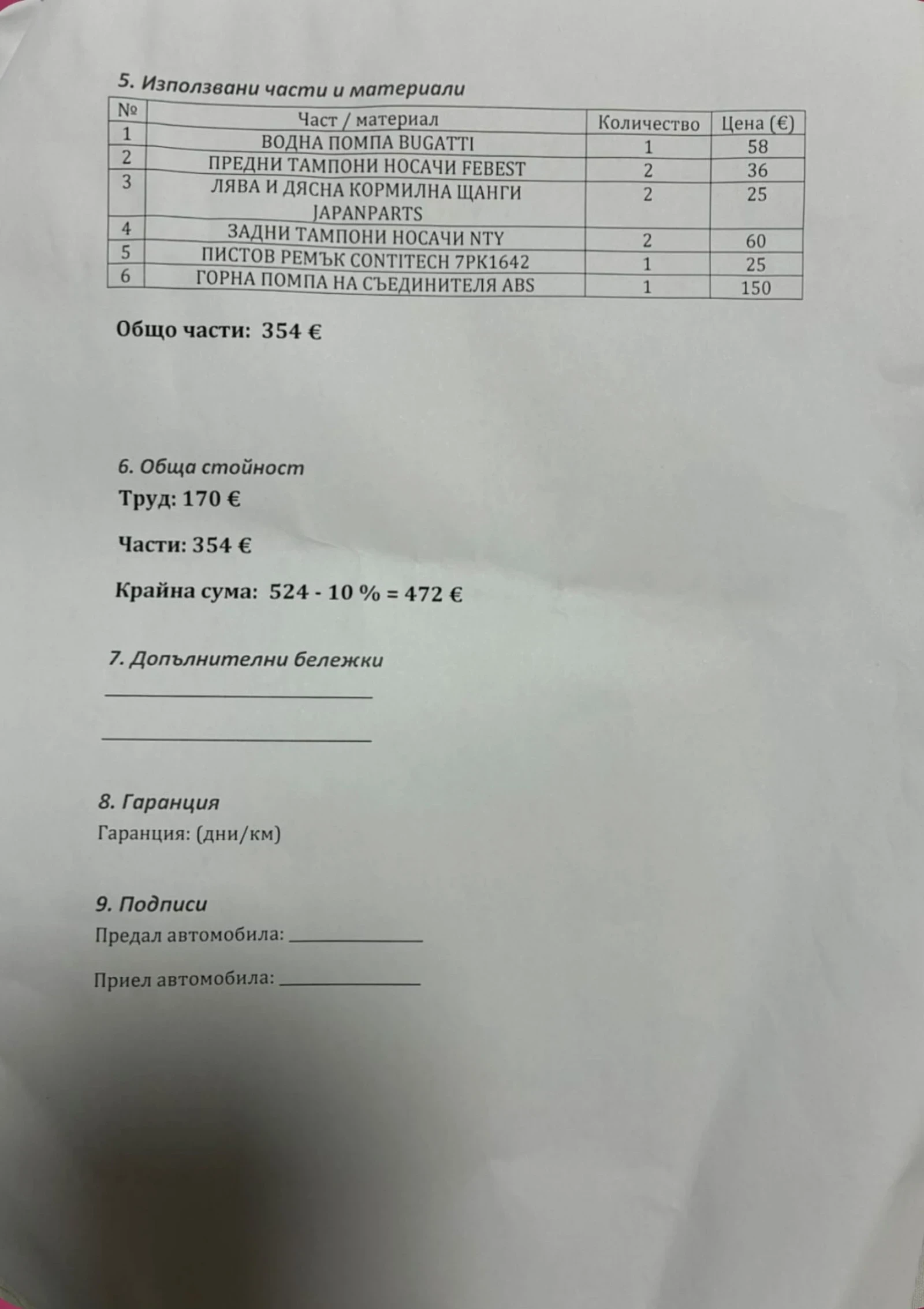 5. Използвани части и материали

| № | Част / материал | Количество | Цена (€) |
|---|---|---|---|
| 1 | ВОДНА ПОМПА BUGATTI | 1 | 58 |
| 2 | ПРЕДНИ ТАМПОНИ НОСАЧИ FEBEST | 2 | 36 |
| 3 | ЛЯВА И ДЯСНА КОРМИЛНА ЩАНГИ JAPANPARTS | 2 | 25 |
| 4 | ЗАДНИ ТАМПОНИ НОСАЧИ NTY | 2 | 60 |
| 5 | ПИСТОВ РЕМЪК CONTITECH 7PK1642 | 1 | 25 |
| 6 | ГОРНА ПОМПА НА СЪЕДИНИТЕЛЯ ABS | 1 | 150 |

Общо части: 354 €

6. Обща стойност

Труд: 170 €

Части: 354 €

Крайна сума: 524 - 10 % = 472 €

7. Допълнителни бележки

8. Гаранция

Гаранция: (дни/км)

9. Подписи

Предал автомобила:

Приел автомобила: